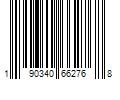 1 90340 66276 8